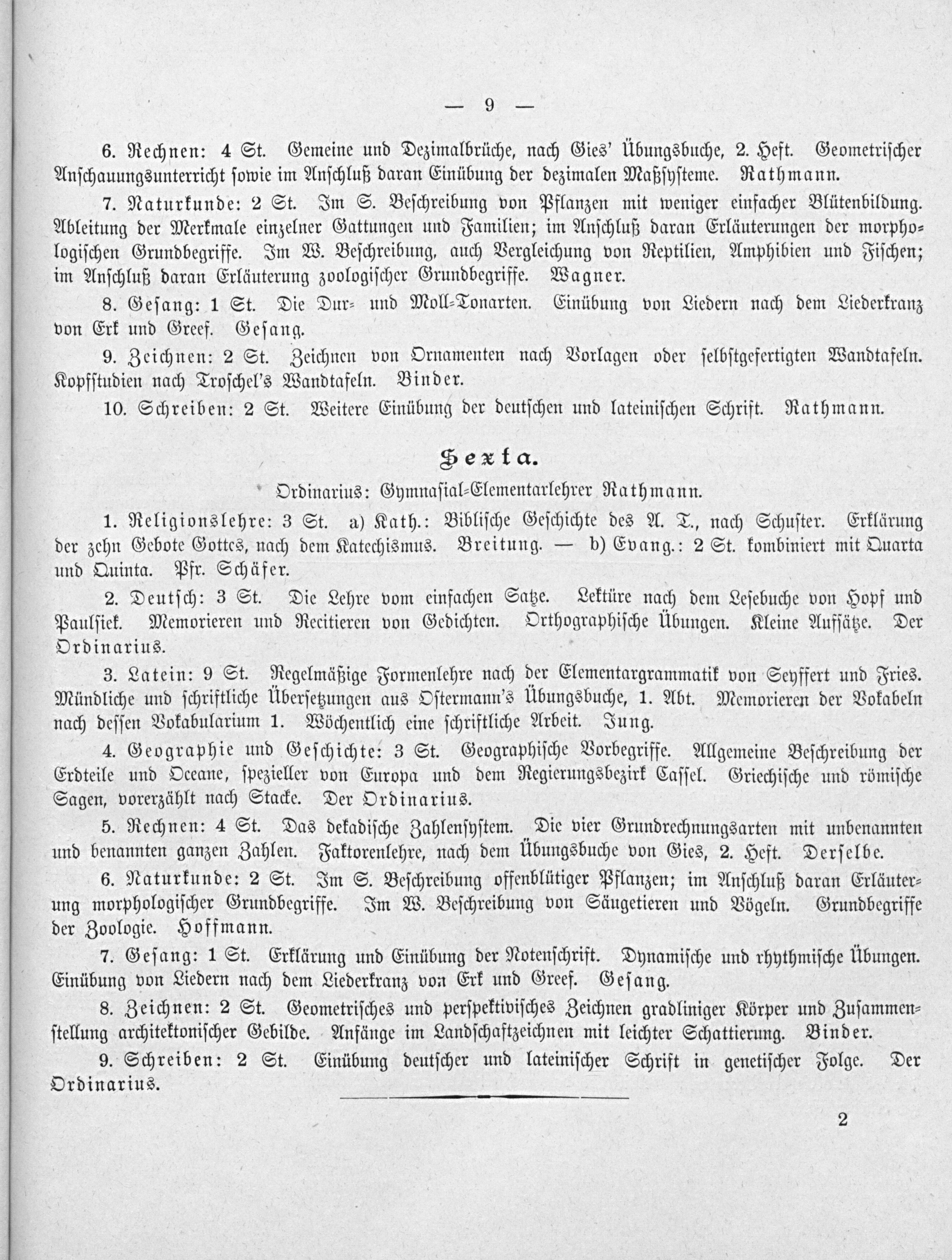 — 9 —

6. Rechnen: 4 St. Gemeine und Dezimalbrüche, nach Gies' Übungsbuche, 2. Heft. Geometrischer Anschauungsunterricht sowie im Anschluß daran Einübung der dezimalen Maßsysteme. Rathmann.

7. Naturkunde: 2 St. Im S. Beschreibung von Pflanzen mit weniger einfacher Blütenbildung. Ableitung der Merkmale einzelner Gattungen und Familien; im Anschluß daran Erläuterungen der morphologischen Grundbegriffe. Im W. Beschreibung, auch Vergleichung von Reptilien, Amphibien und Fischen; im Anschluß daran Erläuterung zoologischer Grundbegriffe. Wagner.

8. Gesang: 1 St. Die Dur- und Moll-Tonarten. Einübung von Liedern nach dem Liederkranz von Erk und Greef. Gesang.

9. Zeichnen: 2 St. Zeichnen von Ornamenten nach Vorlagen oder selbstgefertigten Wandtafeln. Kopfstudien nach Troschel's Wandtafeln. Binder.

10. Schreiben: 2 St. Weitere Einübung der deutschen und lateinischen Schrift. Rathmann.

Sexta.

Ordinarius: Gymnasial-Elementarlehrer Rathmann.

1. Religionslehre: 3 St. a) Kath.: Biblische Geschichte des A. T., nach Schuster. Erklärung der zehn Gebote Gottes, nach dem Katechismus. Breitung. — b) Evang.: 2 St. kombiniert mit Quarta und Quinta. Pfr. Schäfer.

2. Deutsch: 3 St. Die Lehre vom einfachen Satze. Lektüre nach dem Lesebuche von Hopf und Paulsiek. Memorieren und Recitieren von Gedichten. Orthographische Übungen. Kleine Aufsätze. Der Ordinarius.

3. Latein: 9 St. Regelmäßige Formenlehre nach der Elementargrammatik von Seyffert und Fries. Mündliche und schriftliche Übersetzungen aus Ostermann's Übungsbuche, 1. Abt. Memorieren der Vokabeln nach dessen Vokabularium 1. Wöchentlich eine schriftliche Arbeit. Jung.

4. Geographie und Geschichte: 3 St. Geographische Vorbegriffe. Allgemeine Beschreibung der Erdteile und Oceane, spezieller von Europa und dem Regierungsbezirk Cassel. Griechische und römische Sagen, vorerzählt nach Stacke. Der Ordinarius.

5. Rechnen: 4 St. Das dekadische Zahlensystem. Die vier Grundrechnungsarten mit unbenannten und benannten ganzen Zahlen. Faktorenlehre, nach dem Übungsbuche von Gies, 2. Heft. Derselbe.

6. Naturkunde: 2 St. Im S. Beschreibung offenblütiger Pflanzen; im Anschluß daran Erläuterung morphologischer Grundbegriffe. Im W. Beschreibung von Säugetieren und Vögeln. Grundbegriffe der Zoologie. Hoffmann.

7. Gesang: 1 St. Erklärung und Einübung der Notenschrift. Dynamische und rhythmische Übungen. Einübung von Liedern nach dem Liederkranz von Erk und Greef. Gesang.

8. Zeichnen: 2 St. Geometrisches und perspektivisches Zeichnen gradliniger Körper und Zusammenstellung architektonischer Gebilde. Anfänge im Landschaftzeichnen mit leichter Schattierung. Binder.

9. Schreiben: 2 St. Einübung deutscher und lateinischer Schrift in genetischer Folge. Der Ordinarius.

2